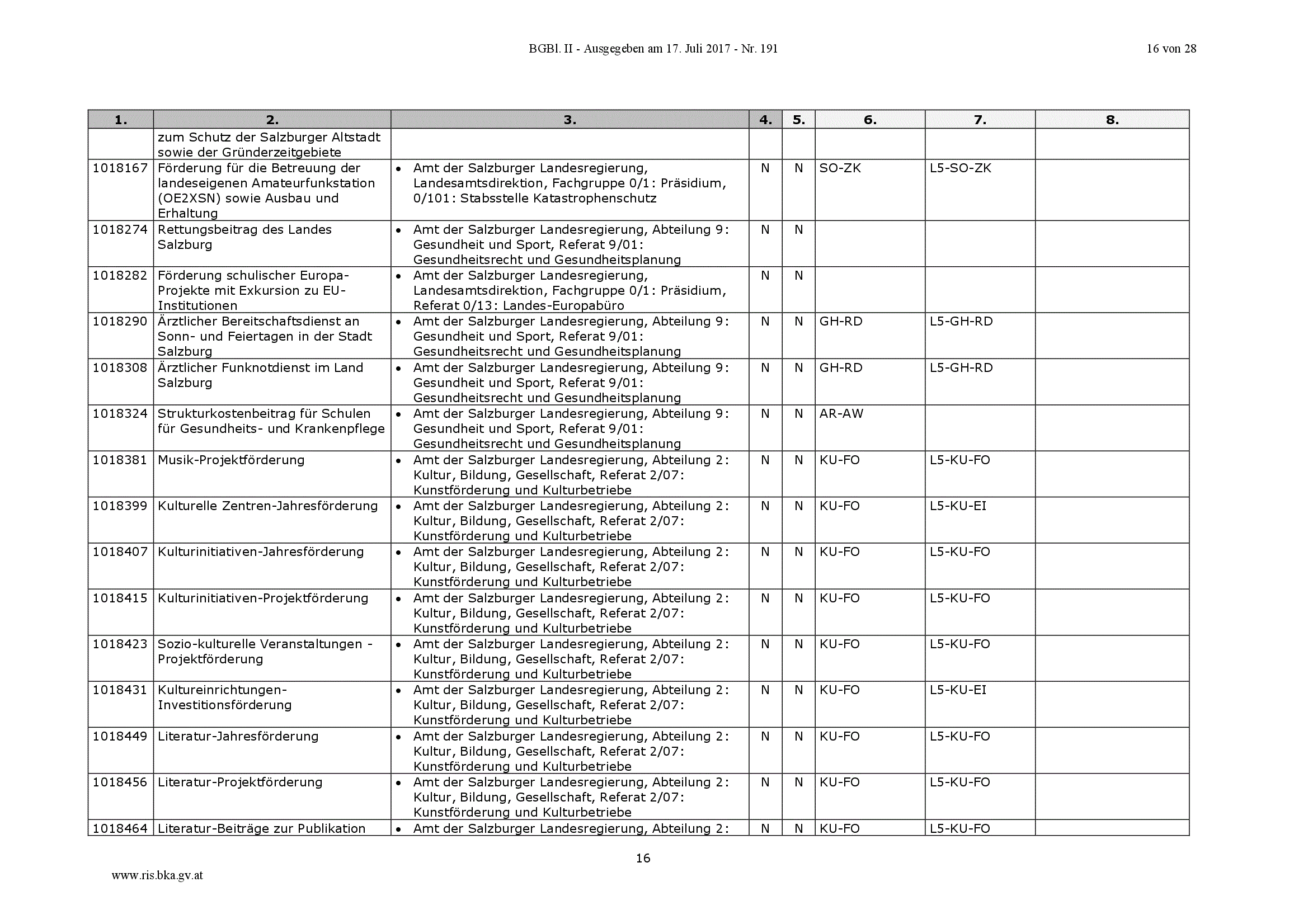 BGBl. II - Ausgegeben am 17. Juli 2017 - Nr. 191

16 von 28

| 1. | 2. | 3. | 4. | 5. | 6. | 7. | 8. |
|---|---|---|---|---|---|---|---|
| | zum Schutz der Salzburger Altstadt sowie der Gründerzeitgebiete | | | | | | |
| 1018167 | Förderung für die Betreuung der landeseigenen Amateurfunkstation (OE2XSN) sowie Ausbau und Erhaltung | • Amt der Salzburger Landesregierung, Landesamtsdirektion, Fachgruppe 0/1: Präsidium, 0/101: Stabsstelle Katastrophenschutz | N | N | SO-ZK | L5-SO-ZK | |
| 1018274 | Rettungsbeitrag des Landes Salzburg | • Amt der Salzburger Landesregierung, Abteilung 9: Gesundheit und Sport, Referat 9/01: Gesundheitsrecht und Gesundheitsplanung | N | N | | | |
| 1018282 | Förderung schulischer Europa-Projekte mit Exkursion zu EU-Institutionen | • Amt der Salzburger Landesregierung, Landesamtsdirektion, Fachgruppe 0/1: Präsidium, Referat 0/13: Landes-Europabüro | N | N | | | |
| 1018290 | Ärztlicher Bereitschaftsdienst an Sonn- und Feiertagen in der Stadt Salzburg | • Amt der Salzburger Landesregierung, Abteilung 9: Gesundheit und Sport, Referat 9/01: Gesundheitsrecht und Gesundheitsplanung | N | N | GH-RD | L5-GH-RD | |
| 1018308 | Ärztlicher Funknotdienst im Land Salzburg | • Amt der Salzburger Landesregierung, Abteilung 9: Gesundheit und Sport, Referat 9/01: Gesundheitsrecht und Gesundheitsplanung | N | N | GH-RD | L5-GH-RD | |
| 1018324 | Strukturkostenbeitrag für Schulen für Gesundheits- und Krankenpflege | • Amt der Salzburger Landesregierung, Abteilung 9: Gesundheit und Sport, Referat 9/01: Gesundheitsrecht und Gesundheitsplanung | N | N | AR-AW | | |
| 1018381 | Musik-Projektförderung | • Amt der Salzburger Landesregierung, Abteilung 2: Kultur, Bildung, Gesellschaft, Referat 2/07: Kunstförderung und Kulturbetriebe | N | N | KU-FO | L5-KU-FO | |
| 1018399 | Kulturelle Zentren-Jahresförderung | • Amt der Salzburger Landesregierung, Abteilung 2: Kultur, Bildung, Gesellschaft, Referat 2/07: Kunstförderung und Kulturbetriebe | N | N | KU-FO | L5-KU-EI | |
| 1018407 | Kulturinitiativen-Jahresförderung | • Amt der Salzburger Landesregierung, Abteilung 2: Kultur, Bildung, Gesellschaft, Referat 2/07: Kunstförderung und Kulturbetriebe | N | N | KU-FO | L5-KU-FO | |
| 1018415 | Kulturinitiativen-Projektförderung | • Amt der Salzburger Landesregierung, Abteilung 2: Kultur, Bildung, Gesellschaft, Referat 2/07: Kunstförderung und Kulturbetriebe | N | N | KU-FO | L5-KU-FO | |
| 1018423 | Sozio-kulturelle Veranstaltungen - Projektförderung | • Amt der Salzburger Landesregierung, Abteilung 2: Kultur, Bildung, Gesellschaft, Referat 2/07: Kunstförderung und Kulturbetriebe | N | N | KU-FO | L5-KU-FO | |
| 1018431 | Kultureinrichtungen-Investitionsförderung | • Amt der Salzburger Landesregierung, Abteilung 2: Kultur, Bildung, Gesellschaft, Referat 2/07: Kunstförderung und Kulturbetriebe | N | N | KU-FO | L5-KU-EI | |
| 1018449 | Literatur-Jahresförderung | • Amt der Salzburger Landesregierung, Abteilung 2: Kultur, Bildung, Gesellschaft, Referat 2/07: Kunstförderung und Kulturbetriebe | N | N | KU-FO | L5-KU-FO | |
| 1018456 | Literatur-Projektförderung | • Amt der Salzburger Landesregierung, Abteilung 2: Kultur, Bildung, Gesellschaft, Referat 2/07: Kunstförderung und Kulturbetriebe | N | N | KU-FO | L5-KU-FO | |
| 1018464 | Literatur-Beiträge zur Publikation | • Amt der Salzburger Landesregierung, Abteilung 2: | N | N | KU-FO | L5-KU-FO | |

16

www.ris.bka.gv.at